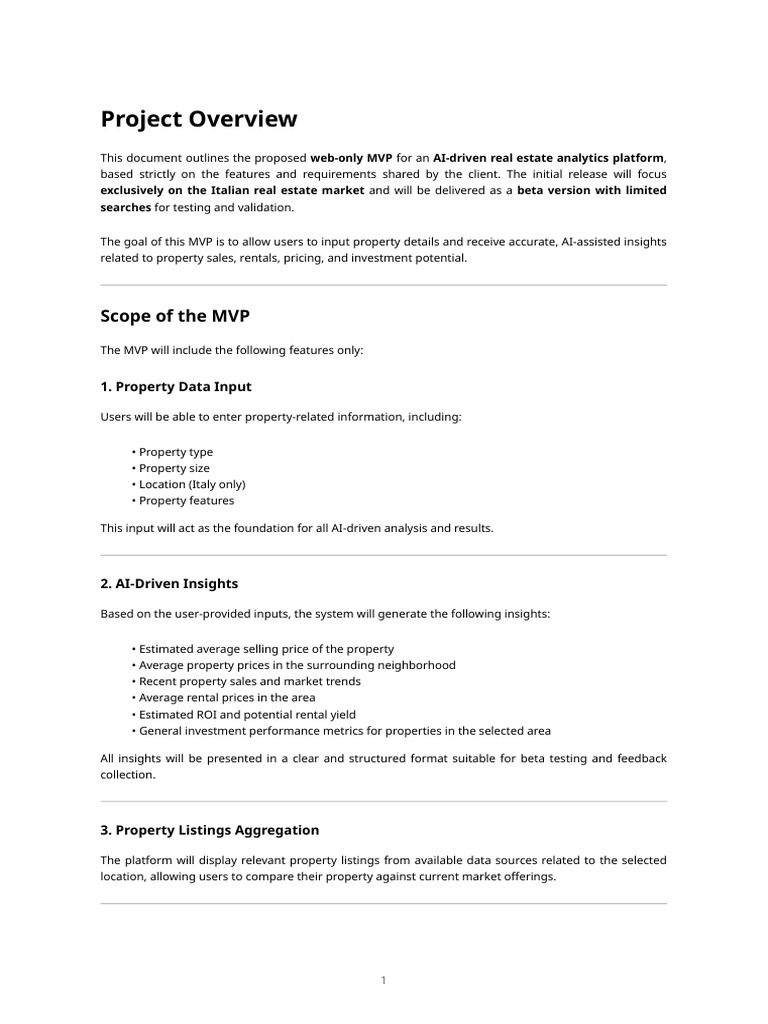 Project Overview

This document outlines the proposed web-only MVP for an AI-driven real estate analytics platform, based strictly on the features and requirements shared by the client. The initial release will focus exclusively on the Italian real estate market and will be delivered as a beta version with limited searches for testing and validation.

The goal of this MVP is to allow users to input property details and receive accurate, AI-assisted insights related to property sales, rentals, pricing, and investment potential.

Scope of the MVP

The MVP will include the following features only:

1. Property Data Input

Users will be able to enter property-related information, including:

• Property type
• Property size
• Location (Italy only)
• Property features

This input will act as the foundation for all AI-driven analysis and results.

2. AI-Driven Insights

Based on the user-provided inputs, the system will generate the following insights:

• Estimated average selling price of the property
• Average property prices in the surrounding neighborhood
• Recent property sales and market trends
• Average rental prices in the area
• Estimated ROI and potential rental yield
• General investment performance metrics for properties in the selected area

All insights will be presented in a clear and structured format suitable for beta testing and feedback collection.

3. Property Listings Aggregation

The platform will display relevant property listings from available data sources related to the selected location, allowing users to compare their property against current market offerings.

1